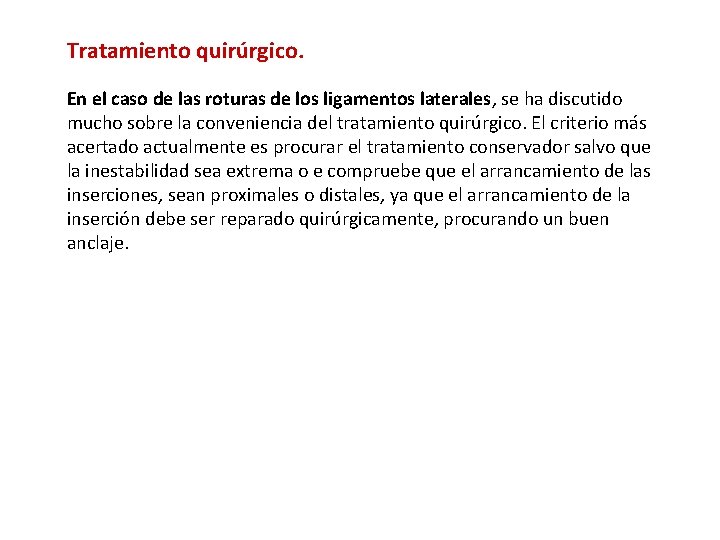 Tratamiento quirúrgico.

En el caso de las roturas de los ligamentos laterales, se ha discutido mucho sobre la conveniencia del tratamiento quirúrgico. El criterio más acertado actualmente es procurar el tratamiento conservador salvo que la inestabilidad sea extrema o e compruebe que el arrancamiento de las inserciones, sean proximales o distales, ya que el arrancamiento de la inserción debe ser reparado quirúrgicamente, procurando un buen anclaje.